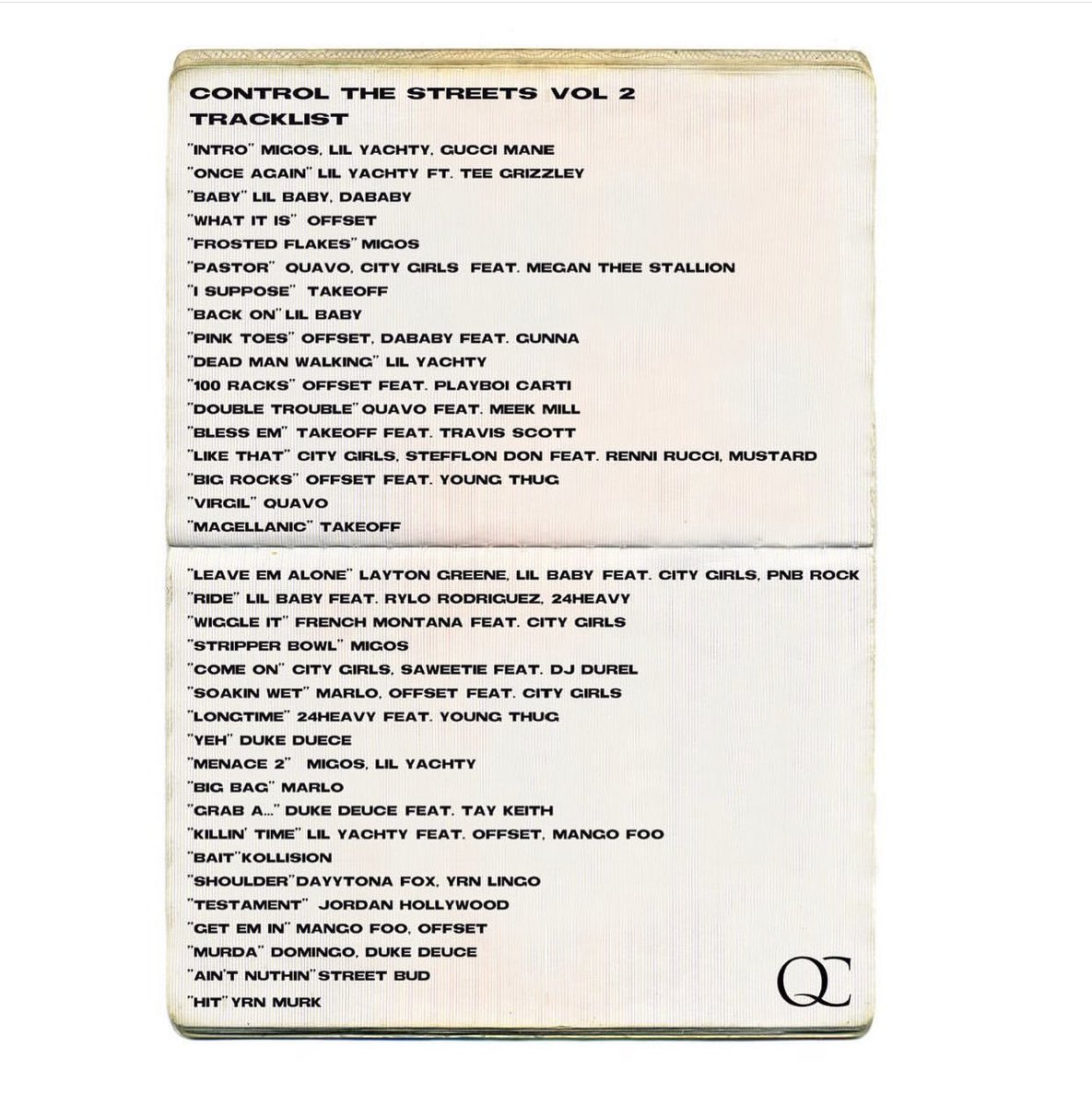 CONTROL THE STREETS VOL 2
TRACKLIST

"INTRO" MIGOS, LIL YACHTY, GUCCI MANE
"ONCE AGAIN" LIL YACHTY FT. TEE GRIZZLEY
"BABY" LIL BABY, DABABY
"WHAT IT IS" OFFSET
"FROSTED FLAKES" MIGOS
"PASTOR" QUAVO, CITY GIRLS FEAT. MEGAN THEE STALLION
"I SUPPOSE" TAKEOFF
"BACK ON" LIL BABY
"PINK TOES" OFFSET, DABABY FEAT. GUNNA
"DEAD MAN WALKING" LIL YACHTY
"100 RACKS" OFFSET FEAT. PLAYBOI CARTI
"DOUBLE TROUBLE" QUAVO FEAT. MEEK MILL
"BLESS EM" TAKEOFF FEAT. TRAVIS SCOTT
"LIKE THAT" CITY GIRLS, STEFFLON DON FEAT. RENNI RUCCI, MUSTARD
"BIG ROCKS" OFFSET FEAT. YOUNG THUG
"VIRGIL" QUAVO
"MAGELLANIC" TAKEOFF

"LEAVE EM ALONE" LAYTON GREENE, LIL BABY FEAT. CITY GIRLS, PNB ROCK
"RIDE" LIL BABY FEAT. RYLO RODRIGUEZ, 24HEAVY
"WIGGLE IT" FRENCH MONTANA FEAT. CITY GIRLS
"STRIPPER BOWL" MIGOS
"COME ON" CITY GIRLS, SAWEETIE FEAT. DJ DUREL
"SOAKIN WET" MARLO, OFFSET FEAT. CITY GIRLS
"LONGTIME" 24HEAVY FEAT. YOUNG THUG
"YEH" DUKE DUECE
"MENACE 2" MIGOS, LIL YACHTY
"BIG BAG" MARLO
"GRAB A..." DUKE DEUCE FEAT. TAY KEITH
"KILLIN' TIME" LIL YACHTY FEAT. OFFSET, MANGO FOO
"BAIT" KOLLISION
"SHOULDER" DAYYTONA FOX, YRN LINGO
"TESTAMENT" JORDAN HOLLYWOOD
"GET EM IN" MANGO FOO, OFFSET
"MURDA" DOMINGO, DUKE DEUCE
"AIN'T NUTHIN" STREET BUD
"HIT" YRN MURK

QC